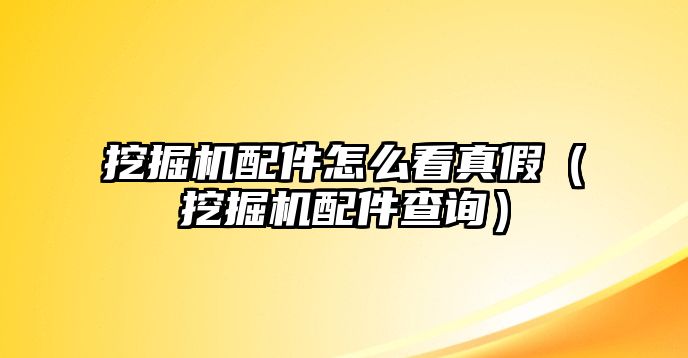 挖掘机配件怎么看真假（挖掘机配件查询）